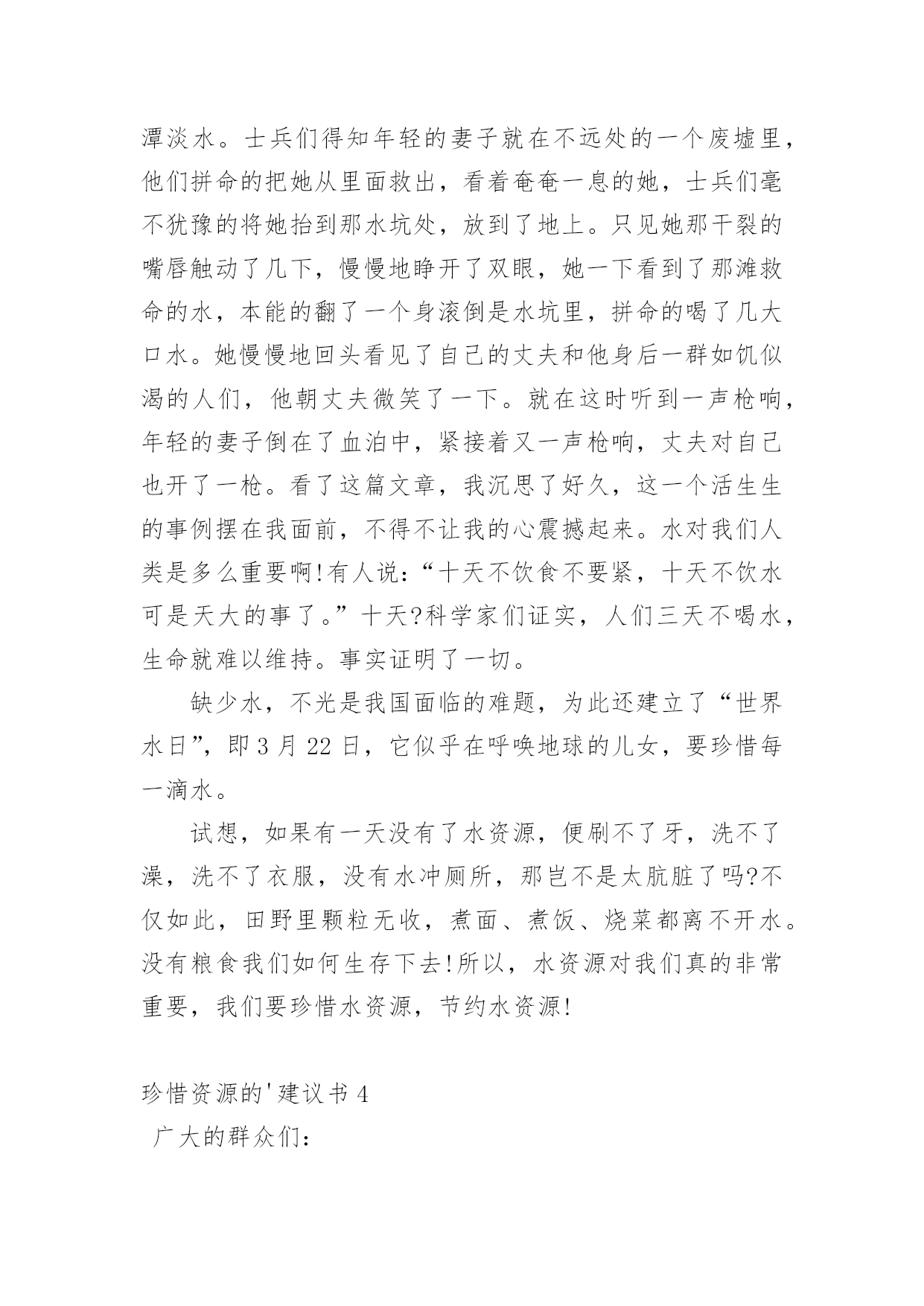 潭淡水。士兵们得知年轻的妻子就在不远处的一个废墟里，他们拼命的把她从里面救出，看着奄奄一息的她，士兵们毫不犹豫的将她抬到那水坑处，放到了地上。只见她那干裂的嘴唇触动了几下，慢慢地睁开了双眼，她一下看到了那滩救命的水，本能的翻了一个身滚倒是水坑里，拼命的喝了几大口水。她慢慢地回头看见了自己的丈夫和他身后一群如饥似渴的人们，他朝丈夫微笑了一下。就在这时听到一声枪响，年轻的妻子倒在了血泊中，紧接着又一声枪响，丈夫对自己也开了一枪。看了这篇文章，我沉思了好久，这一个活生生的事例摆在我面前，不得不让我的心震撼起来。水对我们人类是多么重要啊!有人说:“十天不饮食不要紧，十天不饮水可是天大的事了。”十天?科学家们证实，人们三天不喝水，生命就难以维持。事实证明了一切。

缺少水，不光是我国面临的难题，为此还建立了“世界水日”，即 3 月 22 日，它似乎在呼唤地球的儿女，要珍惜每一滴水。

试想，如果有一天没有了水资源，便刷不了牙，洗不了澡，洗不了衣服，没有水冲厕所，那岂不是太肮脏了吗?不仅如此，田野里颗粒无收，煮面、煮饭、烧菜都离不开水。没有粮食我们如何生存下去!所以，水资源对我们真的非常重要，我们要珍惜水资源，节约水资源!

珍惜资源的'建议书 4

广大的群众们: